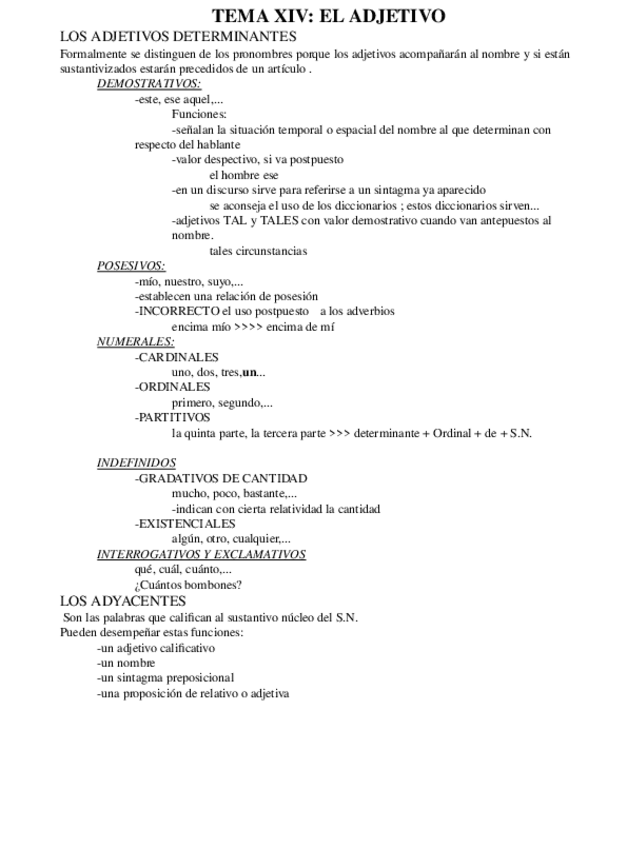 TEMA XIV: EL ADJETIVO

LOS ADJETIVOS DETERMINANTES

Formalmente se distinguen de los pronombres porque los adjetivos acompañarán al nombre y si están sustantivizados estarán precedidos de un artículo .

DEMOSTRATIVOS:

-este, ese aquel,...

Funciones:

-señalan la situación temporal o espacial del nombre al que determinan con respecto del hablante

-valor despectivo, si va postpuesto

el hombre ese

-en un discurso sirve para referirse a un sintagma ya aparecido

se aconseja el uso de los diccionarios ; estos diccionarios sirven...

-adjetivos TAL y TALES con valor demostrativo cuando van antepuestos al nombre.

tales circunstancias

POSESIVOS:

-mío, nuestro, suyo,...

-establecen una relación de posesión

-INCORRECTO el uso postpuesto a los adverbios

encima mío >>>> encima de mí

NUMERALES:

-CARDINALES

uno, dos, tres,un...

-ORDINALES

primero, segundo,...

-PARTITIVOS

la quinta parte, la tercera parte >>> determinante + Ordinal + de + S.N.

INDEFINIDOS

-GRADATIVOS DE CANTIDAD

mucho, poco, bastante,...

-indican con cierta relatividad la cantidad

-EXISTENCIALES

algún, otro, cualquier,...

INTERROGATIVOS Y EXCLAMATIVOS

qué, cuál, cuánto,...

¿Cuántos bombones?

LOS ADYACENTES

Son las palabras que califican al sustantivo núcleo del S.N.

Pueden desempeñar estas funciones:

-un adjetivo calificativo

-un nombre

-un sintagma preposicional

-una proposición de relativo o adjetiva